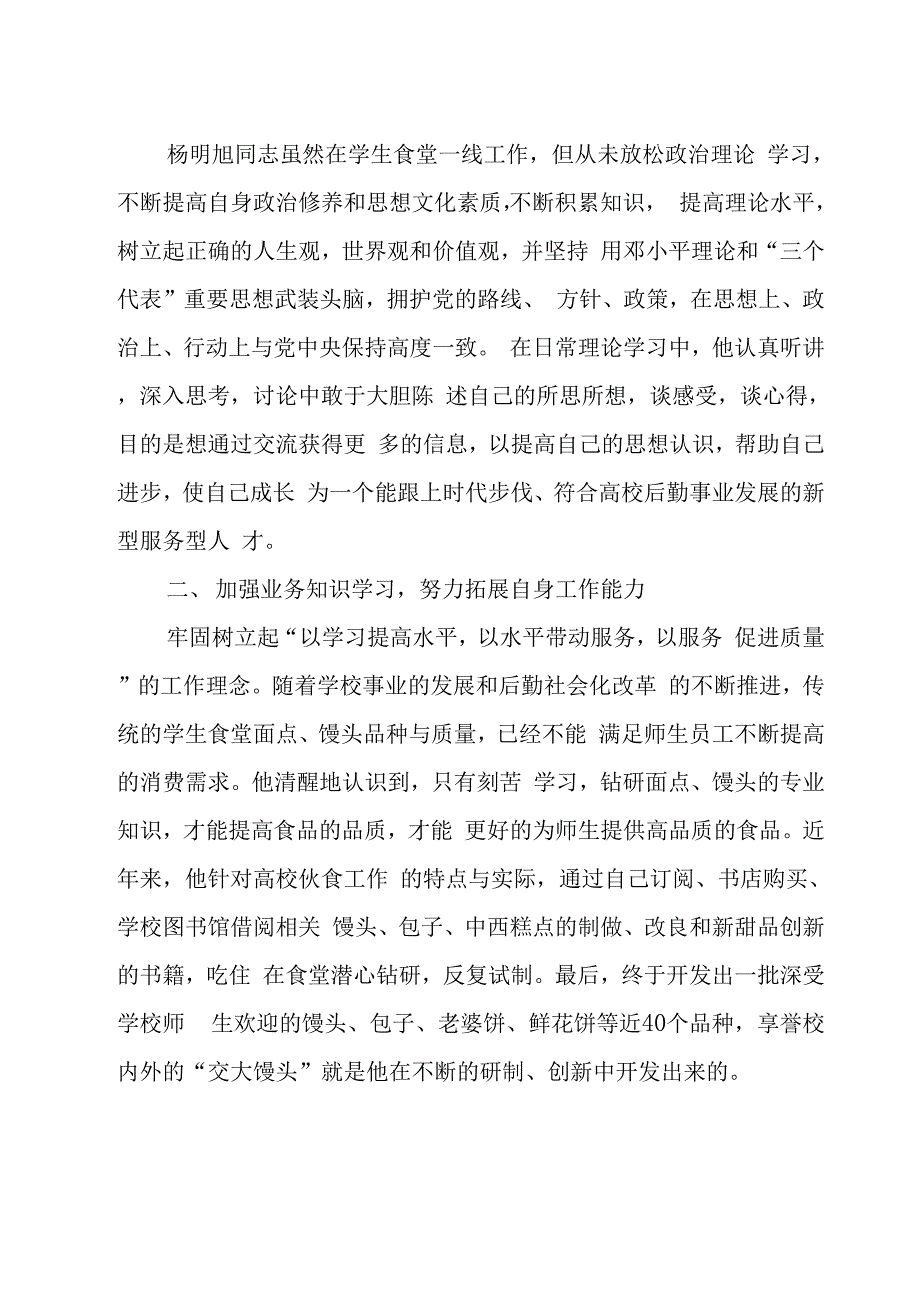 杨明旭同志虽然在学生食堂一线工作，但从未放松政治理论 学习，不断提高自身政治修养和思想文化素质,不断积累知识， 提高理论水平，树立起正确的人生观，世界观和价值观，并坚持 用邓小平理论和“三个代表”重要思想武装头脑，拥护党的路线、 方针、政策，在思想上、政治上、行动上与党中央保持高度一致。 在日常理论学习中，他认真听讲，深入思考，讨论中敢于大胆陈 述自己的所思所想，谈感受，谈心得，目的是想通过交流获得更 多的信息，以提高自己的思想认识，帮助自己进步，使自己成长 为一个能跟上时代步伐、符合高校后勤事业发展的新型服务型人 才。

二、 加强业务知识学习，努力拓展自身工作能力

牢固树立起“以学习提高水平，以水平带动服务，以服务 促进质量”的工作理念。随着学校事业的发展和后勤社会化改革 的不断推进，传统的学生食堂面点、馒头品种与质量，已经不能 满足师生员工不断提高的消费需求。他清醒地认识到，只有刻苦 学习，钻研面点、馒头的专业知识，才能提高食品的品质，才能 更好的为师生提供高品质的食品。近年来，他针对高校伙食工作 的特点与实际，通过自己订阅、书店购买、学校图书馆借阅相关 馒头、包子、中西糕点的制做、改良和新甜品创新的书籍，吃住 在食堂潜心钻研，反复试制。最后，终于开发出一批深受学校师 生欢迎的馒头、包子、老婆饼、鲜花饼等近40个品种，享誉校内外的“交大馒头”就是他在不断的研制、创新中开发出来的。